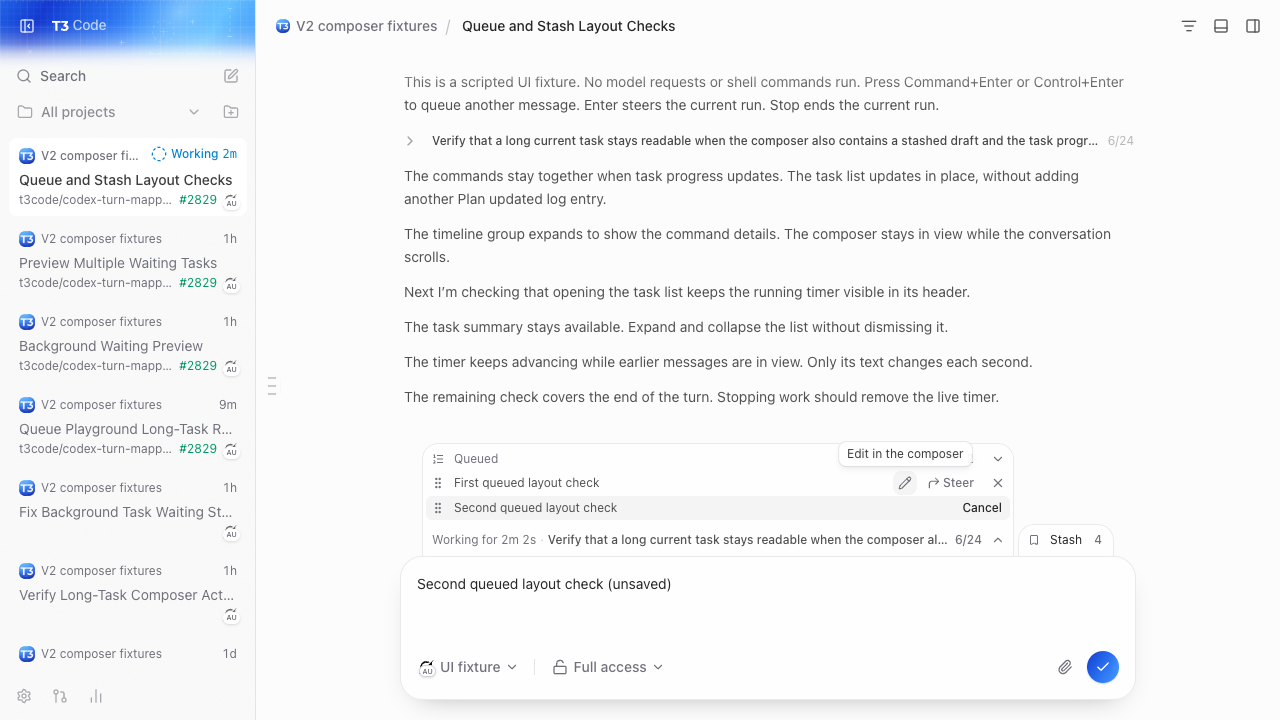 T3 Code

Search

All projects

T3 V2 composer fi... Working 2m
Queue and Stash Layout Checks
t3code/codex-turn-mapp... #2829 AU

T3 V2 composer fixtures 1h
Preview Multiple Waiting Tasks
t3code/codex-turn-mapp... #2829 AU

T3 V2 composer fixtures 1h
Background Waiting Preview
t3code/codex-turn-mapp... #2829 AU

T3 V2 composer fixtures 9m
Queue Playground Long-Task R...
t3code/codex-turn-mapp... #2829 AU

T3 V2 composer fixtures 1h
Fix Background Task Waiting St...
AU

T3 V2 composer fixtures 1h
Verify Long-Task Composer Act...
AU

T3 V2 composer fixtures 1d

T3 V2 composer fixtures / Queue and Stash Layout Checks

This is a scripted UI fixture. No model requests or shell commands run. Press Command+Enter or Control+Enter to queue another message. Enter steers the current run. Stop ends the current run.

Verify that a long current task stays readable when the composer also contains a stashed draft and the task progr... 6/24

The commands stay together when task progress updates. The task list updates in place, without adding another Plan updated log entry.

The timeline group expands to show the command details. The composer stays in view while the conversation scrolls.

Next I'm checking that opening the task list keeps the running timer visible in its header.

The task summary stays available. Expand and collapse the list without dismissing it.

The timer keeps advancing while earlier messages are in view. Only its text changes each second.

The remaining check covers the end of the turn. Stopping work should remove the live timer.

Queued
Edit in the composer
First queued layout check
Steer
Second queued layout check
Cancel
Working for 2m 2s · Verify that a long current task stays readable when the composer al... 6/24
Stash 4

Second queued layout check (unsaved)

AU UI fixture
Full access